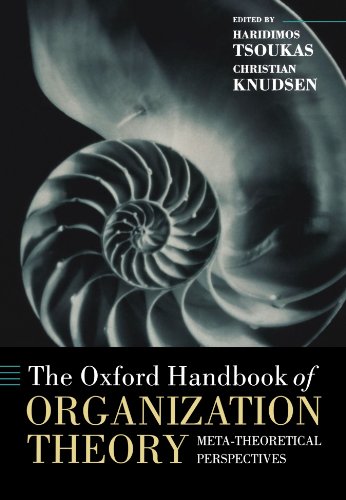 EDITED BY
HARIDIMOS
TSOUKAS
CHRISTIAN
KNUDSEN

The Oxford Handbook of
ORGANIZATION
THEORY
META-THEORETICAL
PERSPECTIVES